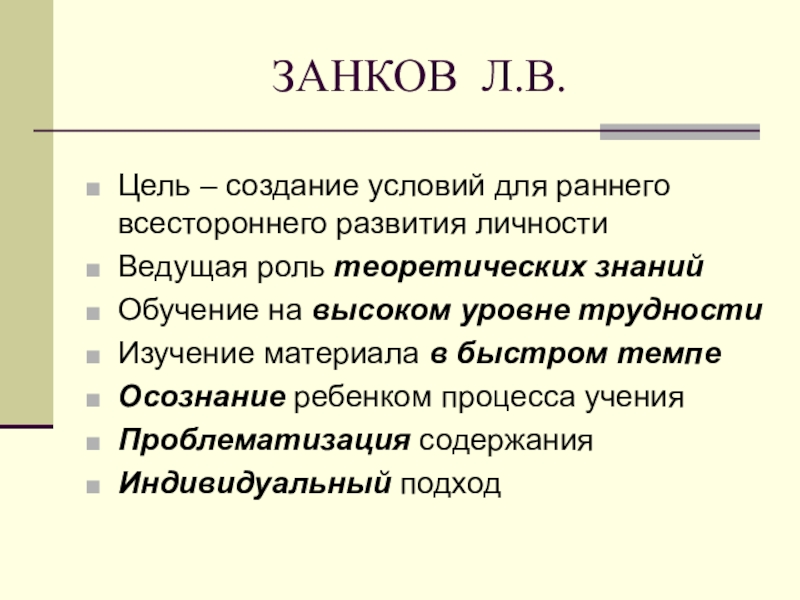 ЗАНКОВ Л.В.

• Цель – создание условий для раннего всестороннего развития личности
• Ведущая роль теоретических знаний
• Обучение на высоком уровне трудности
• Изучение материала в быстром темпе
• Осознание ребенком процесса учения
• Проблематизация содержания
• Индивидуальный подход